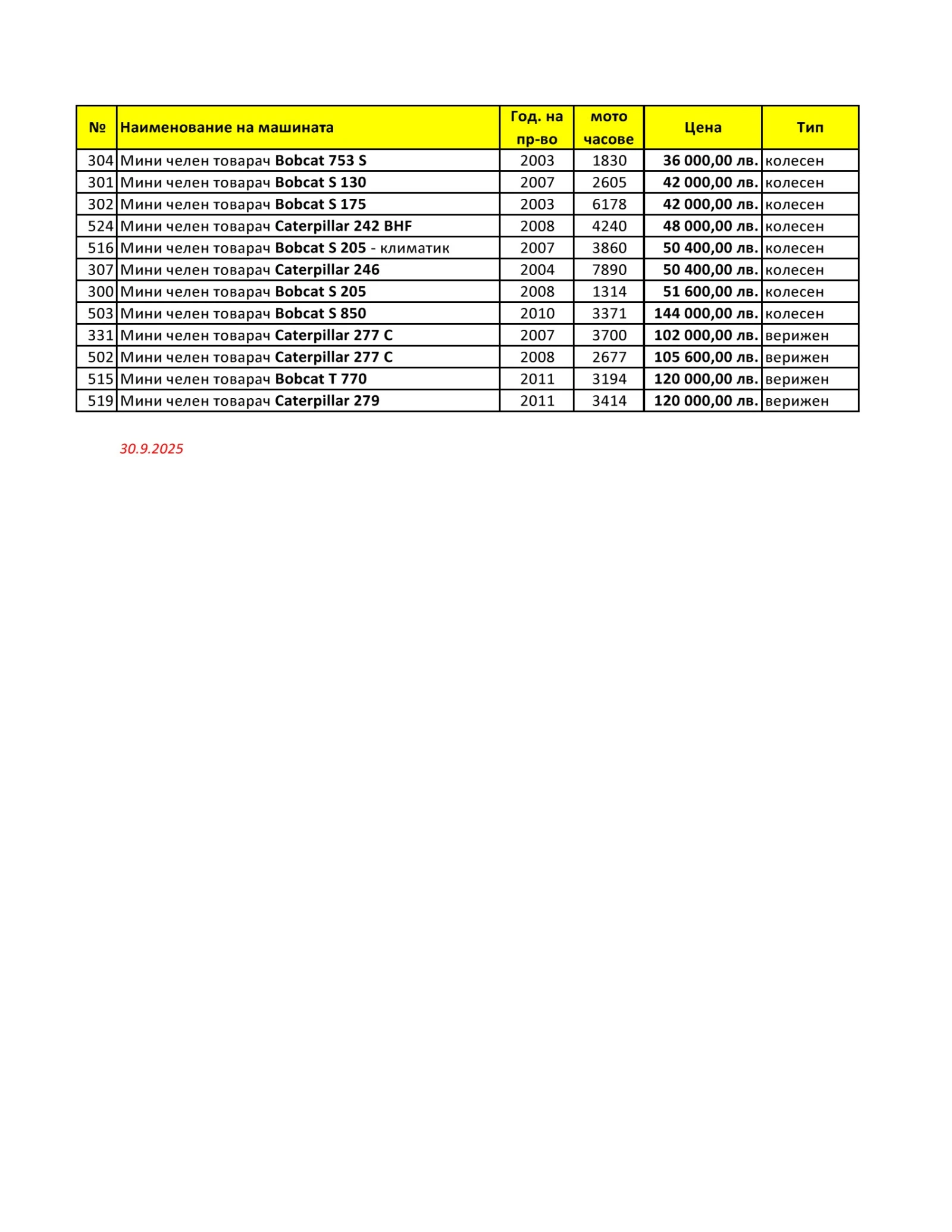 | № | Наименование на машината | Год. на пр-во | мото часове | Цена | Тип |
|---|---|---|---|---|---|
| 304 | Мини челен товарач Bobcat 753 S | 2003 | 1830 | 36 000,00 лв. | колесен |
| 301 | Мини челен товарач Bobcat S 130 | 2007 | 2605 | 42 000,00 лв. | колесен |
| 302 | Мини челен товарач Bobcat S 175 | 2003 | 6178 | 42 000,00 лв. | колесен |
| 524 | Мини челен товарач Caterpillar 242 BHF | 2008 | 4240 | 48 000,00 лв. | колесен |
| 516 | Мини челен товарач Bobcat S 205 - климатик | 2007 | 3860 | 50 400,00 лв. | колесен |
| 307 | Мини челен товарач Caterpillar 246 | 2004 | 7890 | 50 400,00 лв. | колесен |
| 300 | Мини челен товарач Bobcat S 205 | 2008 | 1314 | 51 600,00 лв. | колесен |
| 503 | Мини челен товарач Bobcat S 850 | 2010 | 3371 | 144 000,00 лв. | колесен |
| 331 | Мини челен товарач Caterpillar 277 C | 2007 | 3700 | 102 000,00 лв. | верижен |
| 502 | Мини челен товарач Caterpillar 277 C | 2008 | 2677 | 105 600,00 лв. | верижен |
| 515 | Мини челен товарач Bobcat T 770 | 2011 | 3194 | 120 000,00 лв. | верижен |
| 519 | Мини челен товарач Caterpillar 279 | 2011 | 3414 | 120 000,00 лв. | верижен |

30.9.2025